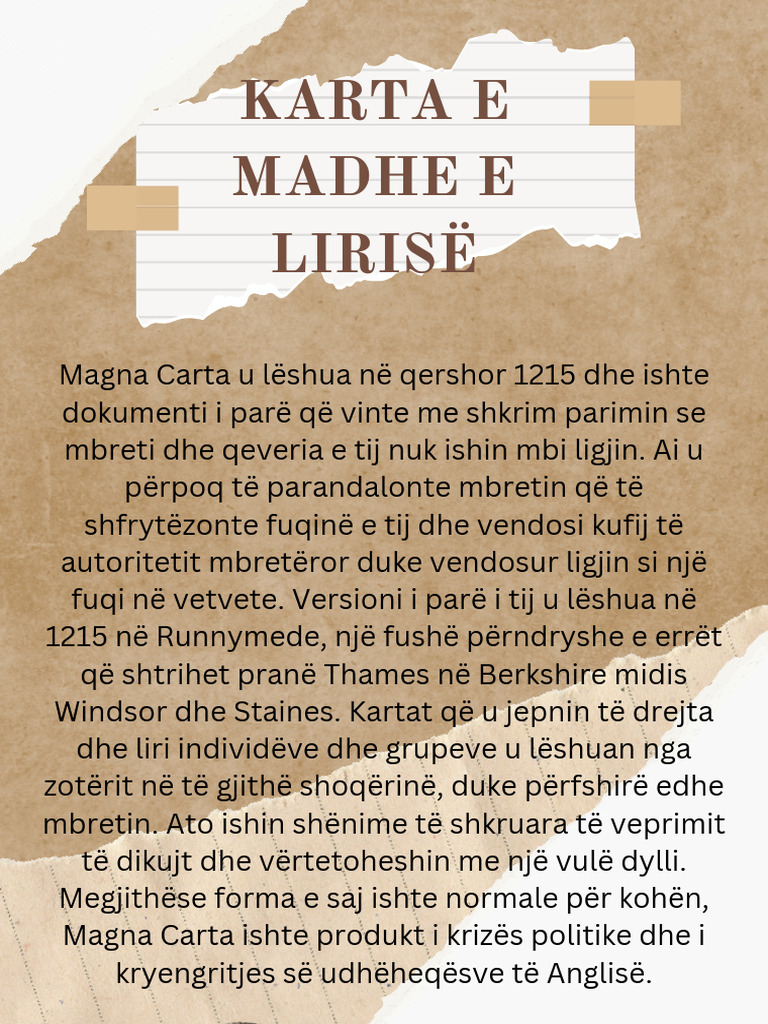 KARTA E MADHE E LIRISË

Magna Carta u lëshua në qershor 1215 dhe ishte dokumenti i parë që vinte me shkrim parimin se mbreti dhe qeveria e tij nuk ishin mbi ligjin. Ai u përpoq të parandalonte mbretin që të shfrytëzonte fuqinë e tij dhe vendosi kufij të autoritetit mbretëror duke vendosur ligjin si një fuqi në vetvete. Versioni i parë i tij u lëshua në 1215 në Runnymede, një fushë përndryshe e errët që shtrihet pranë Thames në Berkshire midis Windsor dhe Staines. Kartat që u jepnin të drejta dhe liri individëve dhe grupeve u lëshuan nga zotërit në të gjithë shoqërinë, duke përfshirë edhe mbretin. Ato ishin shënime të shkruara të veprimit të dikujt dhe vërtetoheshin me një vulë dylli. Megjithëse forma e saj ishte normale për kohën, Magna Carta ishte produkt i krizës politike dhe i kryengritjes së udhëheqësve të Anglisë.